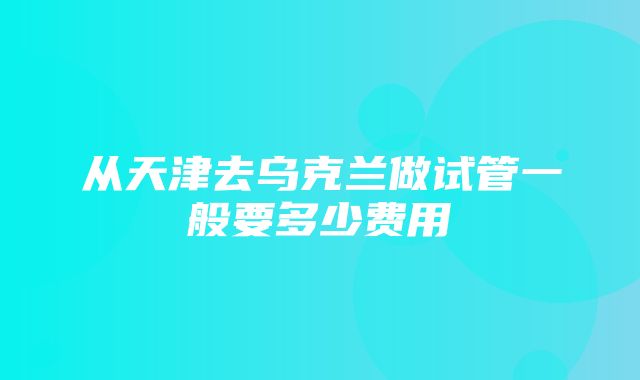 从天津去乌克兰做试管一般要多少费用